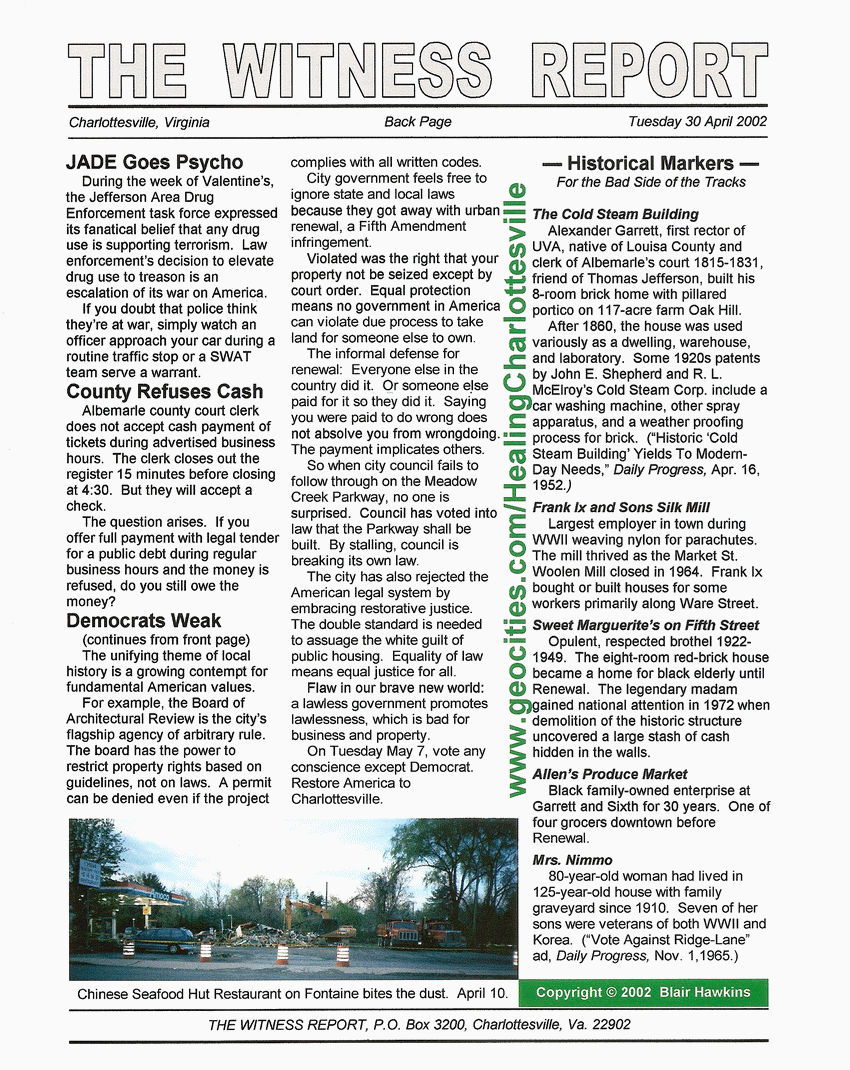 THE WITNESS REPORT

Charlottesville, Virginia    Back Page    Tuesday 30 April 2002

JADE Goes Psycho

During the week of Valentine's, the Jefferson Area Drug Enforcement task force expressed its fanatical belief that any drug use is supporting terrorism. Law enforcement's decision to elevate drug use to treason is an escalation of its war on America.

If you doubt that police think they're at war, simply watch an officer approach your car during a routine traffic stop or a SWAT team serve a warrant.

County Refuses Cash

Albemarle county court clerk does not accept cash payment of tickets during advertised business hours. The clerk closes out the register 15 minutes before closing at 4:30. But they will accept a check.

The question arises. If you offer full payment with legal tender for a public debt during regular business hours and the money is refused, do you still owe the money?

Democrats Weak

(continues from front page)

The unifying theme of local history is a growing contempt for fundamental American values.

For example, the Board of Architectural Review is the city's flagship agency of arbitrary rule. The board has the power to restrict property rights based on guidelines, not on laws. A permit can be denied even if the project complies with all written codes.

City government feels free to ignore state and local laws because they got away with urban renewal, a Fifth Amendment infringement.

Violated was the right that your property not be seized except by court order. Equal protection means no government in America can violate due process to take land for someone else to own.

The informal defense for renewal: Everyone else in the country did it. Or someone else paid for it so they did it. Saying you were paid to do wrong does not absolve you from wrongdoing. The payment implicates others.

So when city council fails to follow through on the Meadow Creek Parkway, no one is surprised. Council has voted into law that the Parkway shall be built. By stalling, council is breaking its own law.

The city has also rejected the American legal system by embracing restorative justice. The double standard is needed to assuage the white guilt of public housing. Equality of law means equal justice for all.

Flaw in our brave new world: a lawless government promotes lawlessness, which is bad for business and property.

On Tuesday May 7, vote any conscience except Democrat. Restore America to Charlottesville.

www.geocities.com/HealingCharlottesville

— Historical Markers —
For the Bad Side of the Tracks

The Cold Steam Building

Alexander Garrett, first rector of UVA, native of Louisa County and clerk of Albemarle's court 1815-1831, friend of Thomas Jefferson, built his 8-room brick home with pillared portico on 117-acre farm Oak Hill.

After 1860, the house was used variously as a dwelling, warehouse, and laboratory. Some 1920s patents by John E. Shepherd and R. L. McElroy's Cold Steam Corp. include a car washing machine, other spray apparatus, and a weather proofing process for brick. ("Historic 'Cold Steam Building' Yields To Modern-Day Needs," Daily Progress, Apr. 16, 1952.)

Frank Ix and Sons Silk Mill

Largest employer in town during WWII weaving nylon for parachutes. The mill thrived as the Market St. Woolen Mill closed in 1964. Frank Ix bought or built houses for some workers primarily along Ware Street.

Sweet Marguerite's on Fifth Street

Opulent, respected brothel 1922-1949. The eight-room red-brick house became a home for black elderly until Renewal. The legendary madam gained national attention in 1972 when demolition of the historic structure uncovered a large stash of cash hidden in the walls.

Allen's Produce Market

Black family-owned enterprise at Garrett and Sixth for 30 years. One of four grocers downtown before Renewal.

Mrs. Nimmo

80-year-old woman had lived in 125-year-old house with family graveyard since 1910. Seven of her sons were veterans of both WWII and Korea. ("Vote Against Ridge-Lane" ad, Daily Progress, Nov. 1,1965.)

Chinese Seafood Hut Restaurant on Fontaine bites the dust. April 10.

Copyright © 2002 Blair Hawkins

THE WITNESS REPORT, P.O. Box 3200, Charlottesville, Va. 22902